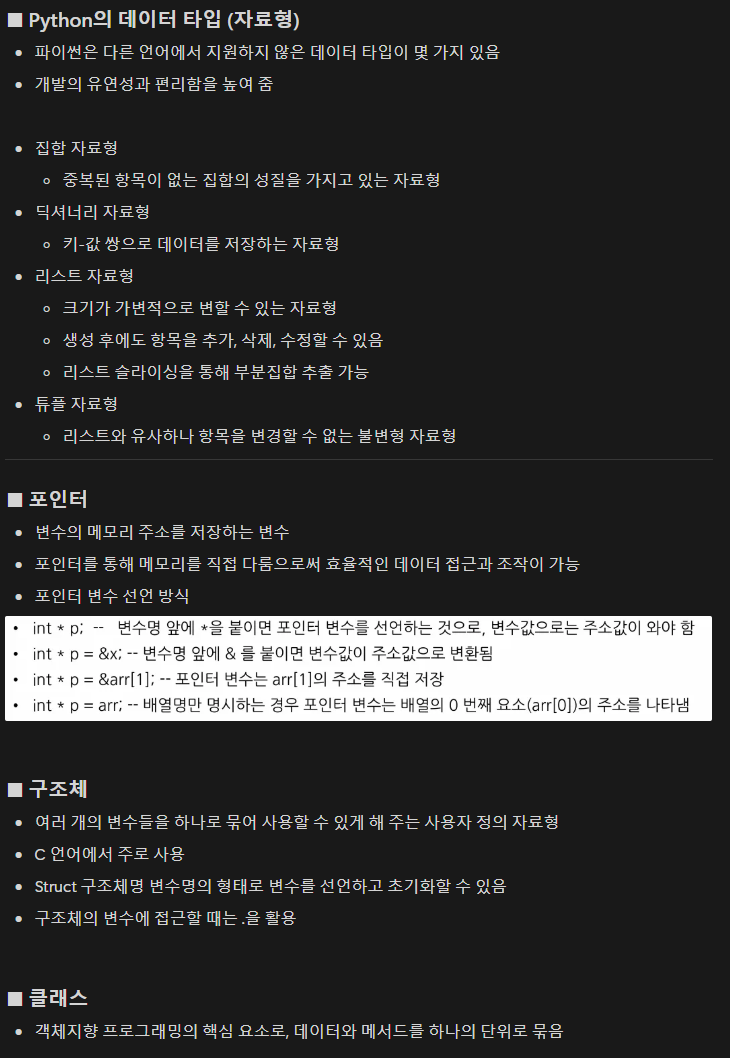 ■ Python의 데이터 타입 (자료형)

- 파이썬은 다른 언어에서 지원하지 않은 데이터 타입이 몇 가지 있음
- 개발의 유연성과 편리함을 높여 줌

- 집합 자료형
  - 중복된 항목이 없는 집합의 성질을 가지고 있는 자료형
- 딕셔너리 자료형
  - 키-값 쌍으로 데이터를 저장하는 자료형
- 리스트 자료형
  - 크기가 가변적으로 변할 수 있는 자료형
  - 생성 후에도 항목을 추가, 삭제, 수정할 수 있음
  - 리스트 슬라이싱을 통해 부분집합 추출 가능
- 튜플 자료형
  - 리스트와 유사하나 항목을 변경할 수 없는 불변형 자료형

■ 포인터

- 변수의 메모리 주소를 저장하는 변수
- 포인터를 통해 메모리를 직접 다룸으로써 효율적인 데이터 접근과 조작이 가능
- 포인터 변수 선언 방식

- int * p; -- 변수명 앞에 *을 붙이면 포인터 변수를 선언하는 것으로, 변수값으로는 주소값이 와야 함
- int * p = &x; -- 변수명 앞에 & 를 붙이면 변수값이 주소값으로 변환됨
- int * p = &arr[1]; -- 포인터 변수는 arr[1]의 주소를 직접 저장
- int * p = arr; -- 배열명만 명시하는 경우 포인터 변수는 배열의 0 번째 요소(arr[0])의 주소를 나타냄

■ 구조체

- 여러 개의 변수들을 하나로 묶어 사용할 수 있게 해 주는 사용자 정의 자료형
- C 언어에서 주로 사용
- Struct 구조체명 변수명의 형태로 변수를 선언하고 초기화할 수 있음
- 구조체의 변수에 접근할 때는 .을 활용

■ 클래스

- 객체지향 프로그래밍의 핵심 요소로, 데이터와 메서드를 하나의 단위로 묶음